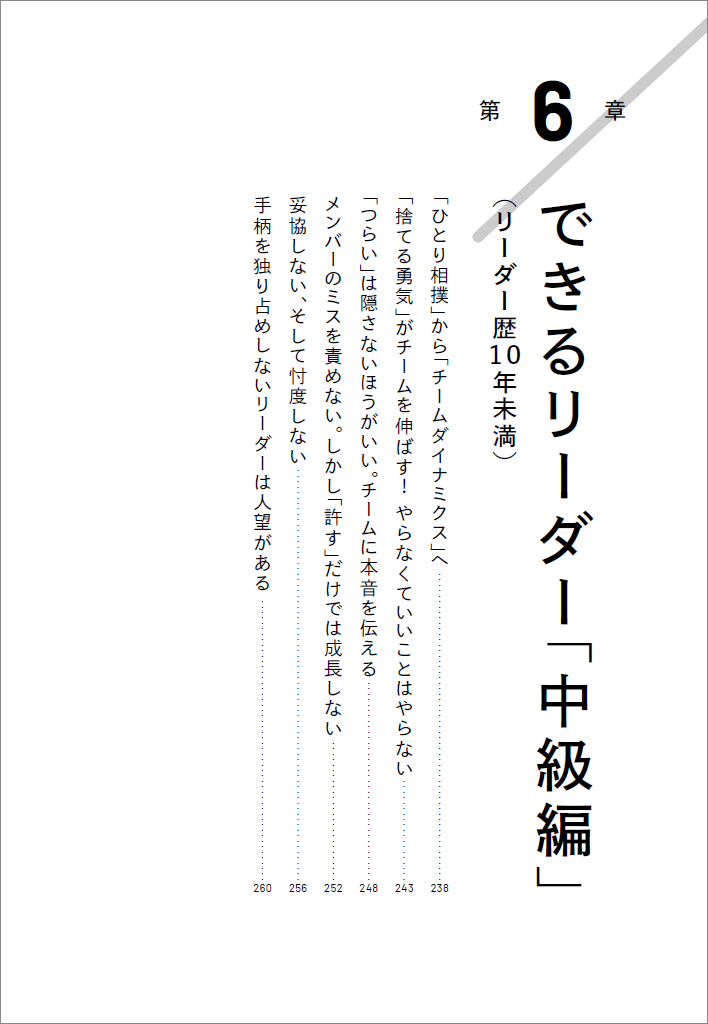 第6章

できるリーダー「中級編」

(リーダー歴10年未満)

「ひとり相撲」から「チームダイナミクス」へ 238

「捨てる勇気」がチームを伸ばす! やらなくていいことはやらない 243

「つらい」は隠さないほうがいい。チームに本音を伝える 248

メンバーのミスを責めない。しかし「許す」だけでは成長しない 252

妥協しない、そして忖度しない 256

手柄を独り占めしないリーダーは人望がある 260